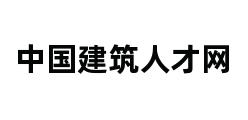 中国建筑人才网